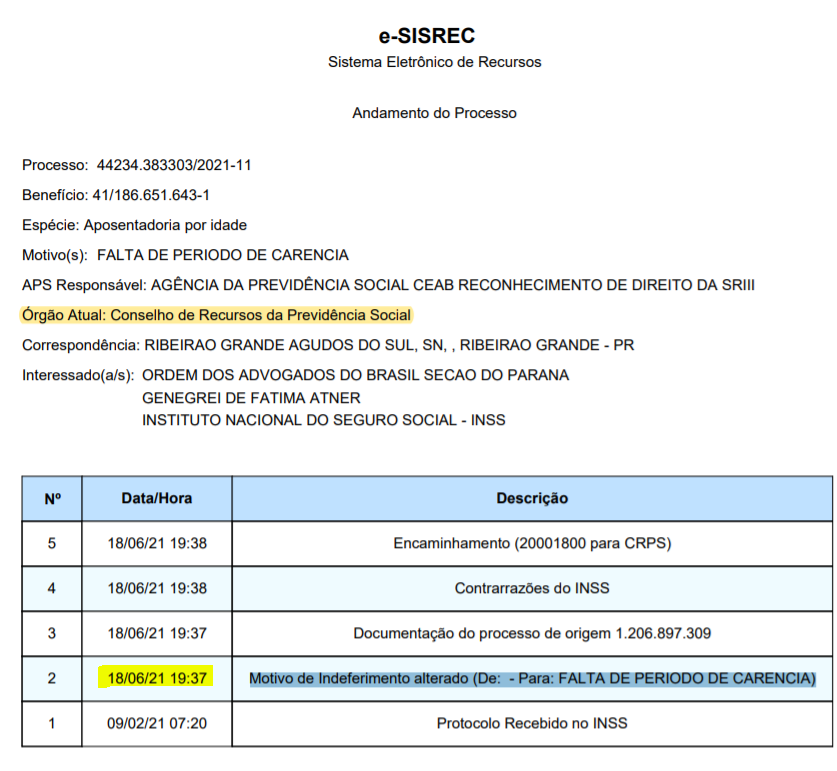 e-SISREC
Sistema Eletrônico de Recursos

Andamento do Processo

Processo: 44234.383303/2021-11

Benefício: 41/186.651.643-1

Espécie: Aposentadoria por idade

Motivo(s): FALTA DE PERIODO DE CARENCIA

APS Responsável: AGÊNCIA DA PREVIDÊNCIA SOCIAL CEAB RECONHECIMENTO DE DIREITO DA SRIII

Órgão Atual: Conselho de Recursos da Previdência Social

Correspondência: RIBEIRAO GRANDE AGUDOS DO SUL, SN, , RIBEIRAO GRANDE - PR

Interessado(a/s): ORDEM DOS ADVOGADOS DO BRASIL SECAO DO PARANA
GENEGREI DE FATIMA ATNER
INSTITUTO NACIONAL DO SEGURO SOCIAL - INSS

| Nº | Data/Hora | Descrição |
|---|---|---|
| 5 | 18/06/21 19:38 | Encaminhamento (20001800 para CRPS) |
| 4 | 18/06/21 19:38 | Contrarrazões do INSS |
| 3 | 18/06/21 19:37 | Documentação do processo de origem 1.206.897.309 |
| 2 | 18/06/21 19:37 | Motivo de Indeferimento alterado (De: - Para: FALTA DE PERIODO DE CARENCIA) |
| 1 | 09/02/21 07:20 | Protocolo Recebido no INSS |